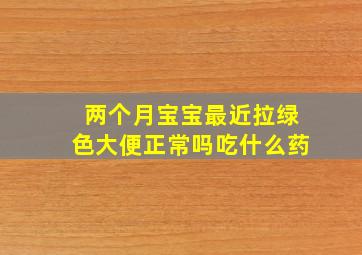 两个月宝宝最近拉绿色大便正常吗吃什么药